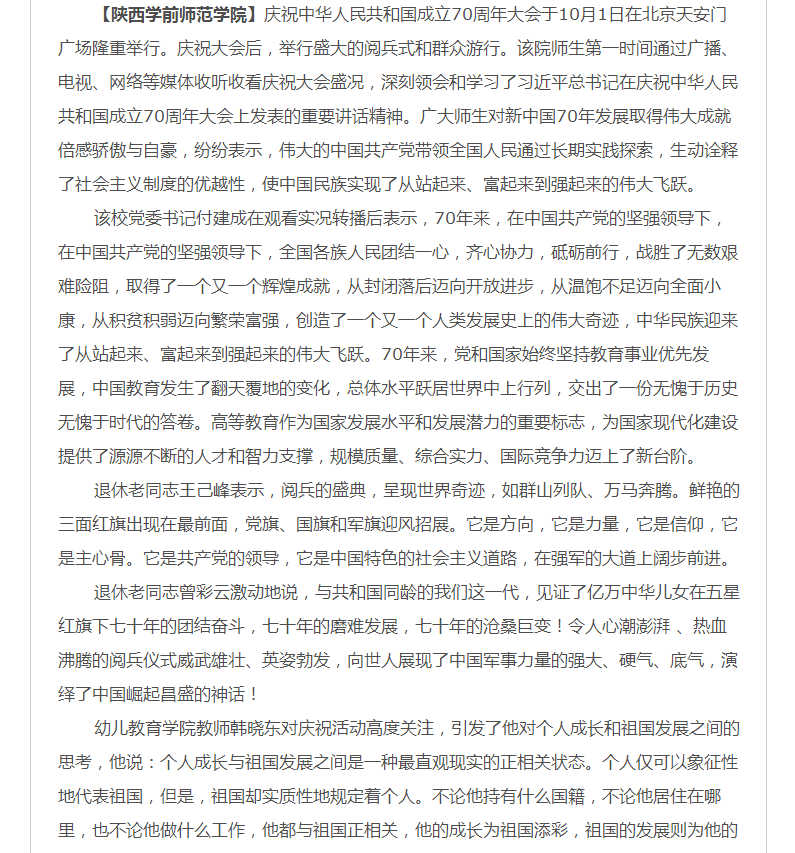 【陕西学前师范学院】庆祝中华人民共和国成立70周年大会于10月1日在北京天安门广场隆重举行。庆祝大会后，举行盛大的阅兵式和群众游行。该院师生第一时间通过广播、电视、网络等媒体收听收看庆祝大会盛况，深刻领会和学习了习近平总书记在庆祝中华人民共和国成立70周年大会上发表的重要讲话精神。广大师生对新中国70年发展取得伟大成就倍感骄傲与自豪，纷纷表示，伟大的中国共产党带领全国人民通过长期实践探索，生动诠释了社会主义制度的优越性，使中国民族实现了从站起来、富起来到强起来的伟大飞跃。

该校党委书记付建成在观看实况转播后表示，70年来，在中国共产党的坚强领导下，在中国共产党的坚强领导下，全国各族人民团结一心，齐心协力，砥砺前行，战胜了无数艰难险阻，取得了一个又一个辉煌成就，从封闭落后迈向开放进步，从温饱不足迈向全面小康，从积贫积弱迈向繁荣富强，创造了一个又一个人类发展史上的伟大奇迹，中华民族迎来了从站起来、富起来到强起来的伟大飞跃。70年来，党和国家始终坚持教育事业优先发展，中国教育发生了翻天覆地的变化，总体水平跃居世界中上行列，交出了一份无愧于历史无愧于时代的答卷。高等教育作为国家发展水平和发展潜力的重要标志，为国家现代化建设提供了源源不断的人才和智力支撑，规模质量、综合实力、国际竞争力迈上了新台阶。

退休老同志王己峰表示，阅兵的盛典，呈现世界奇迹，如群山列队、万马奔腾。鲜艳的三面红旗出现在最前面，党旗、国旗和军旗迎风招展。它是方向，它是力量，它是信仰，它是主心骨。它是共产党的领导，它是中国特色的社会主义道路，在强军的大道上阔步前进。

退休老同志曾彩云激动地说，与共和国同龄的我们这一代，见证了亿万中华儿女在五星红旗下七十年的团结奋斗，七十年的磨难发展，七十年的沧桑巨变！令人心潮澎湃 、热血沸腾的阅兵仪式威武雄壮、英姿勃发，向世人展现了中国军事力量的强大、硬气、底气，演绎了中国崛起昌盛的神话！

幼儿教育学院教师韩晓东对庆祝活动高度关注，引发了他对个人成长和祖国发展之间的思考，他说：个人成长与祖国发展之间是一种最直观现实的正相关状态。个人仅可以象征性地代表祖国，但是，祖国却实质性地规定着个人。不论他持有什么国籍，不论他居住在哪里，也不论他做什么工作，他都与祖国正相关，他的成长为祖国添彩，祖国的发展则为他的